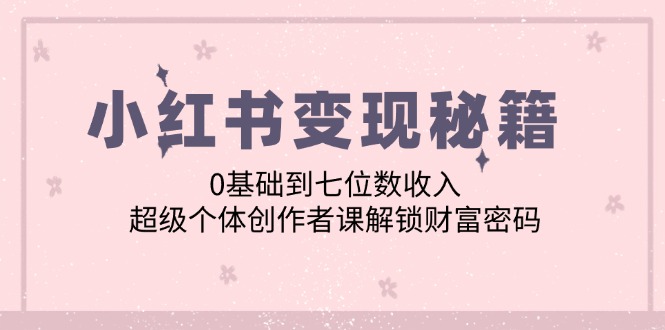 小红书变现秘籍

0基础到七位数收入
超级个体创作者课解锁财富密码